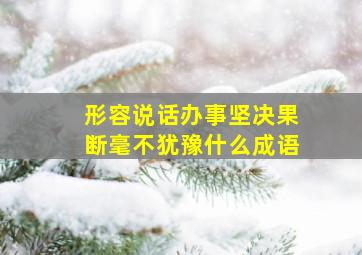 形容说话办事坚决果断毫不犹豫什么成语